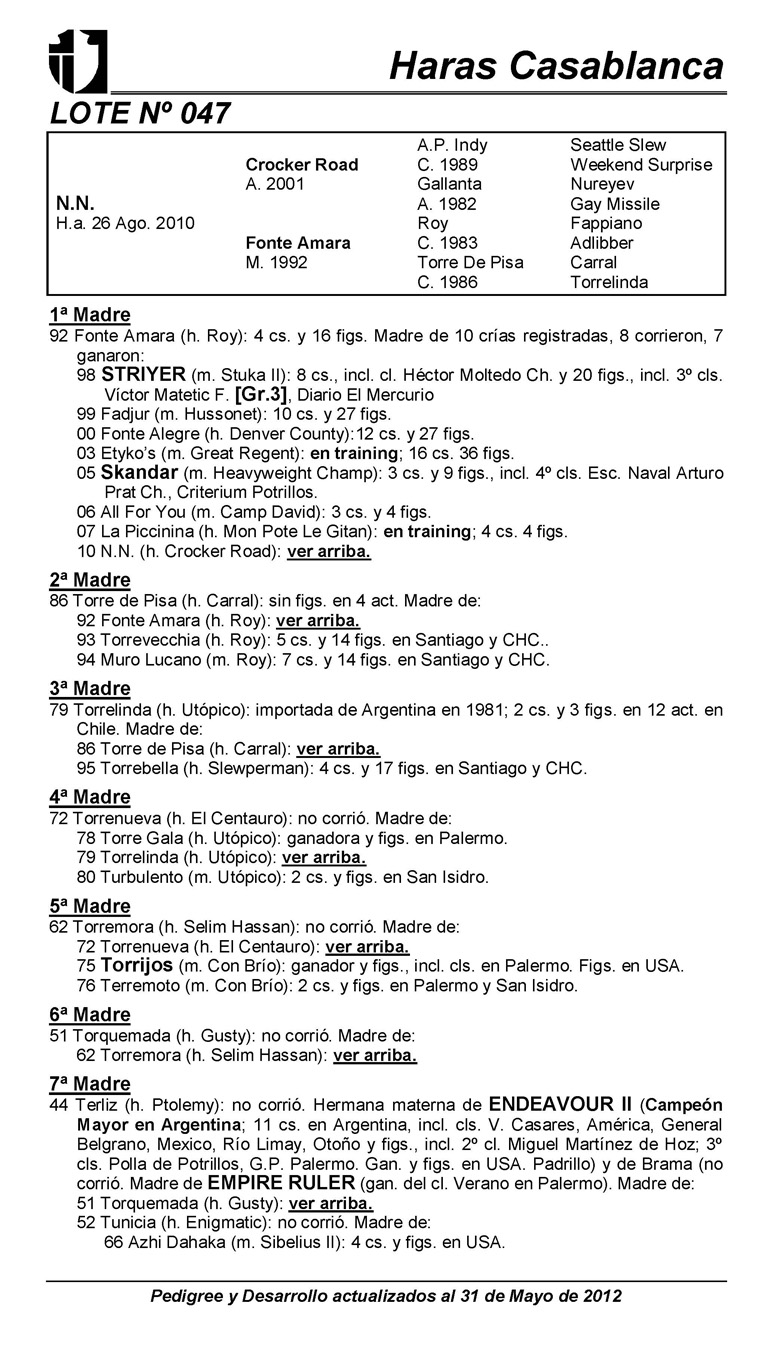 Haras Casablanca

LOTE Nº 047

| | | | |
|---|---|---|---|
| | | A.P. Indy | Seattle Slew |
| | Crocker Road | C. 1989 | Weekend Surprise |
| | A. 2001 | Gallanta | Nureyev |
| N.N. | | A. 1982 | Gay Missile |
| H.a. 26 Ago. 2010 | | Roy | Fappiano |
| | Fonte Amara | C. 1983 | Adlibber |
| | M. 1992 | Torre De Pisa | Carral |
| | | C. 1986 | Torrelinda |

1ª Madre
92 Fonte Amara (h. Roy): 4 cs. y 16 figs. Madre de 10 crías registradas, 8 corrieron, 7 ganaron:
98 STRIYER (m. Stuka II): 8 cs., incl. cl. Héctor Moltedo Ch. y 20 figs., incl. 3º cls. Víctor Matetic F. [Gr.3], Diario El Mercurio
99 Fadjur (m. Hussonet): 10 cs. y 27 figs.
00 Fonte Alegre (h. Denver County):12 cs. y 27 figs.
03 Etyko's (m. Great Regent): en training; 16 cs. 36 figs.
05 Skandar (m. Heavyweight Champ): 3 cs. y 9 figs., incl. 4º cls. Esc. Naval Arturo Prat Ch., Criterium Potrillos.
06 All For You (m. Camp David): 3 cs. y 4 figs.
07 La Piccinina (h. Mon Pote Le Gitan): en training; 4 cs. 4 figs.
10 N.N. (h. Crocker Road): ver arriba.

2ª Madre
86 Torre de Pisa (h. Carral): sin figs. en 4 act. Madre de:
92 Fonte Amara (h. Roy): ver arriba.
93 Torrevecchia (h. Roy): 5 cs. y 14 figs. en Santiago y CHC..
94 Muro Lucano (m. Roy): 7 cs. y 14 figs. en Santiago y CHC.

3ª Madre
79 Torrelinda (h. Utópico): importada de Argentina en 1981; 2 cs. y 3 figs. en 12 act. en Chile. Madre de:
86 Torre de Pisa (h. Carral): ver arriba.
95 Torrebella (h. Slewperman): 4 cs. y 17 figs. en Santiago y CHC.

4ª Madre
72 Torrenueva (h. El Centauro): no corrió. Madre de:
78 Torre Gala (h. Utópico): ganadora y figs. en Palermo.
79 Torrelinda (h. Utópico): ver arriba.
80 Turbulento (m. Utópico): 2 cs. y figs. en San Isidro.

5ª Madre
62 Torremora (h. Selim Hassan): no corrió. Madre de:
72 Torrenueva (h. El Centauro): ver arriba.
75 Torrijos (m. Con Brío): ganador y figs., incl. cls. en Palermo. Figs. en USA.
76 Terremoto (m. Con Brío): 2 cs. y figs. en Palermo y San Isidro.

6ª Madre
51 Torquemada (h. Gusty): no corrió. Madre de:
62 Torremora (h. Selim Hassan): ver arriba.

7ª Madre
44 Terliz (h. Ptolemy): no corrió. Hermana materna de ENDEAVOUR II (Campeón Mayor en Argentina; 11 cs. en Argentina, incl. cls. V. Casares, América, General Belgrano, Mexico, Río Limay, Otoño y figs., incl. 2º cl. Miguel Martínez de Hoz; 3º cls. Polla de Potrillos, G.P. Palermo. Gan. y figs. en USA. Padrillo) y de Brama (no corrió. Madre de EMPIRE RULER (gan. del cl. Verano en Palermo). Madre de:
51 Torquemada (h. Gusty): ver arriba.
52 Tunicia (h. Enigmatic): no corrió. Madre de:
66 Azhi Dahaka (m. Sibelius II): 4 cs. y figs. en USA.

Pedigree y Desarrollo actualizados al 31 de Mayo de 2012